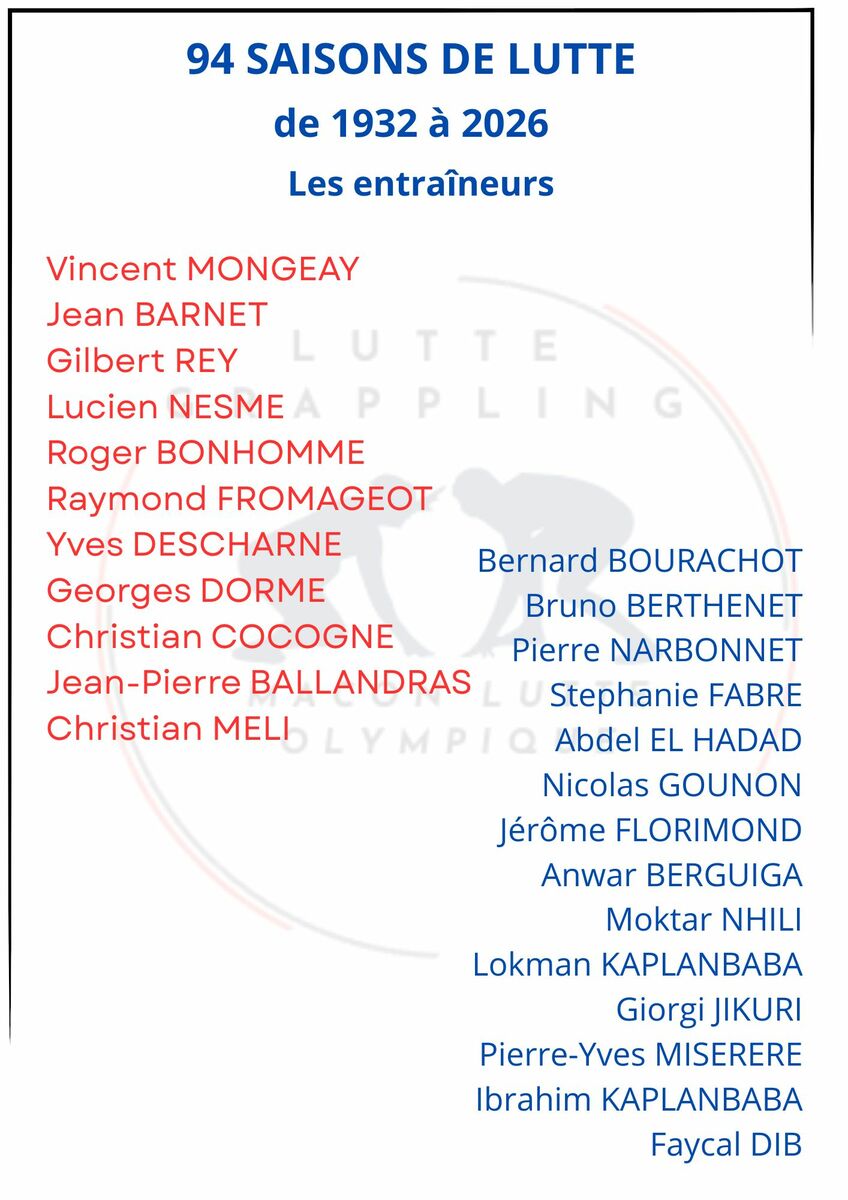 94 SAISONS DE LUTTE
de 1932 à 2026
Les entraîneurs

Vincent MONGEAY
Jean BARNET
Gilbert REY
Lucien NESME
Roger BONHOMME
Raymond FROMAGEOT
Yves DESCHARNE
Georges DORME
Christian COCOGNE
Jean-Pierre BALLANDRAS
Christian MELI

Bernard BOURACHOT
Bruno BERTHENET
Pierre NARBONNET
Stephanie FABRE
Abdel EL HADAD
Nicolas GOUNON
Jérôme FLORIMOND
Anwar BERGUIGA
Moktar NHILI
Lokman KAPLANBABA
Giorgi JIKURI
Pierre-Yves MISERERE
Ibrahim KAPLANBABA
Faycal DIB

LUTTE
GRAPPLING
MACON LUTTE
OLYMPIQUE